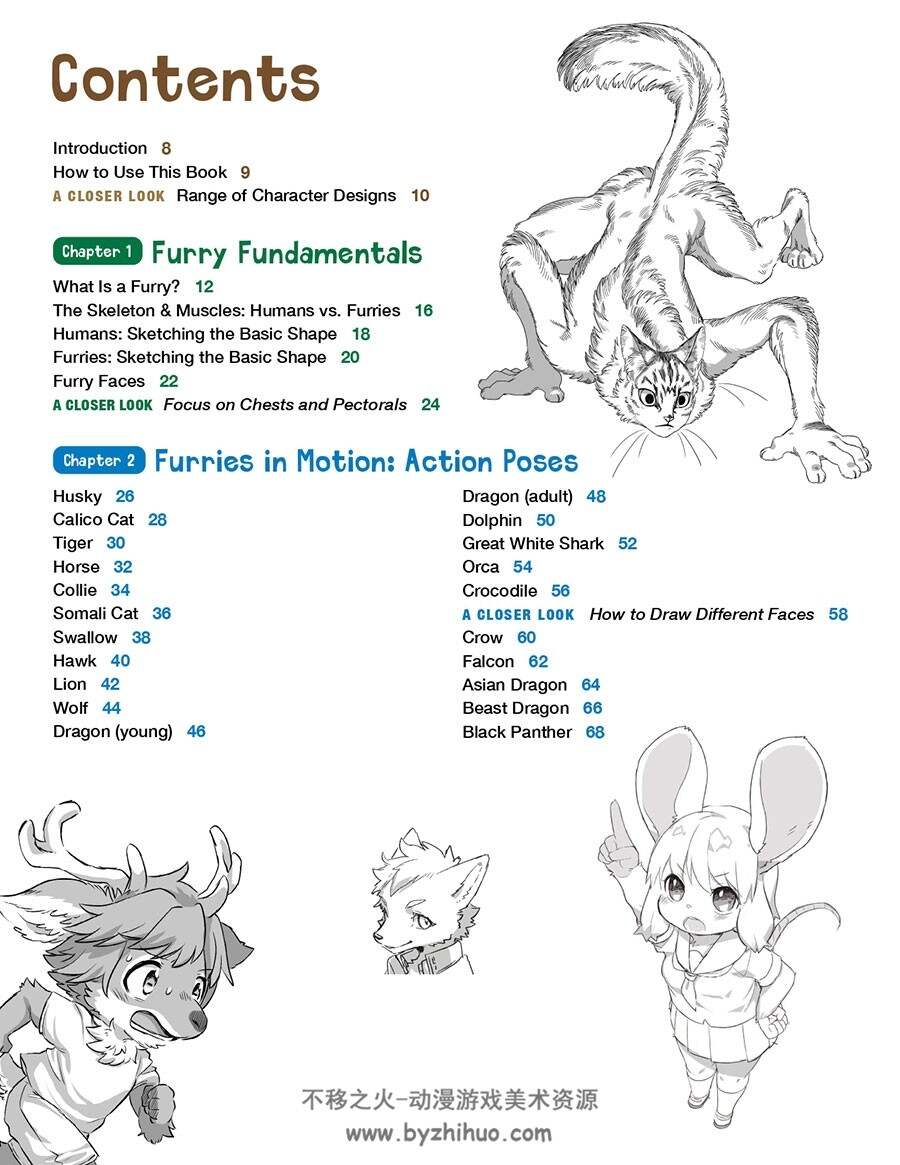 Contents

Introduction 8
How to Use This Book 9
A CLOSER LOOK Range of Character Designs 10

Chapter 1 Furry Fundamentals

What Is a Furry? 12
The Skeleton & Muscles: Humans vs. Furries 16
Humans: Sketching the Basic Shape 18
Furries: Sketching the Basic Shape 20
Furry Faces 22
A CLOSER LOOK Focus on Chests and Pectorals 24

Chapter 2 Furries in Motion: Action Poses

Husky 26
Calico Cat 28
Tiger 30
Horse 32
Collie 34
Somali Cat 36
Swallow 38
Hawk 40
Lion 42
Wolf 44
Dragon (young) 46

Dragon (adult) 48
Dolphin 50
Great White Shark 52
Orca 54
Crocodile 56
A CLOSER LOOK How to Draw Different Faces 58
Crow 60
Falcon 62
Asian Dragon 64
Beast Dragon 66
Black Panther 68

不移之火-动漫游戏美术资源
www.byzhihuo.com